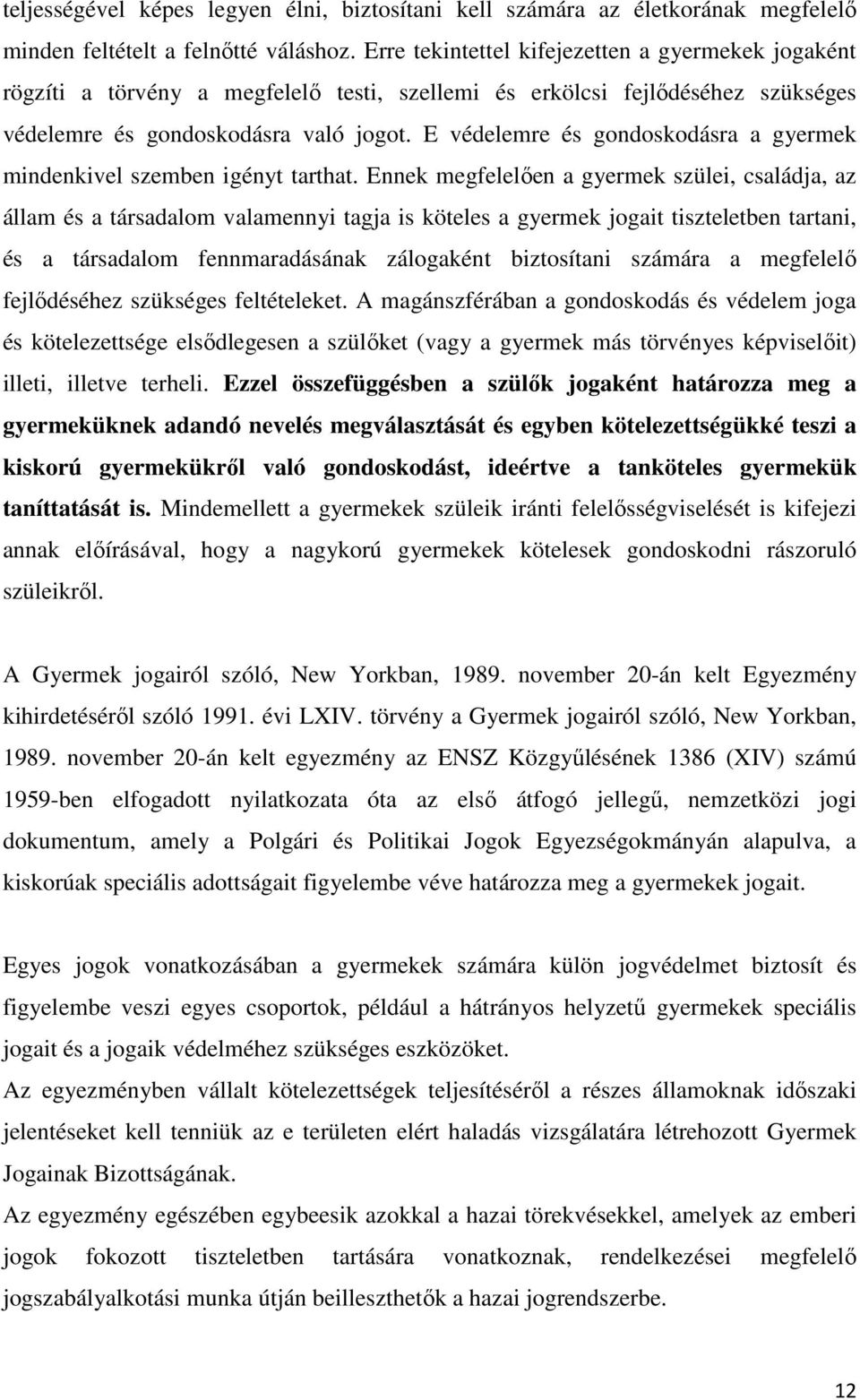 teljességével képes legyen élni, biztosítani kell számára az életkorának megfelelő minden feltételt a felnőtté váláshoz. Erre tekintettel kifejezetten a gyermekek jogaként rögzíti a törvény a megfelelő testi, szellemi és erkölcsi fejlődéséhez szükséges védelemre és gondoskodásra való jogot. E védelemre és gondoskodásra a gyermek mindenkivel szemben igényt tarthat. Ennek megfelelően a gyermek szülei, családja, az állam és a társadalom valamennyi tagja is köteles a gyermek jogait tiszteletben tartani, és a társadalom fennmaradásának zálogaként biztosítani számára a megfelelő fejlődéséhez szükséges feltételeket. A magánszférában a gondoskodás és védelem joga és kötelezettsége elsődlegesen a szülőket (vagy a gyermek más törvényes képviselőit) illeti, illetve terheli. Ezzel összefüggésben a szülők jogaként határozza meg a gyermeküknek adandó nevelés megválasztását és egyben kötelezettségükké teszi a kiskorú gyermekükről való gondoskodást, ideértve a tanköteles gyermekük taníttatását is. Mindemellett a gyermekek szüleik iránti felelősségviselését is kifejezi annak előírásával, hogy a nagykorú gyermekek kötelesek gondoskodni rászoruló szüleikről.

A Gyermek jogairól szóló, New Yorkban, 1989. november 20-án kelt Egyezmény kihirdetéséről szóló 1991. évi LXIV. törvény a Gyermek jogairól szóló, New Yorkban, 1989. november 20-án kelt egyezmény az ENSZ Közgyűlésének 1386 (XIV) számú 1959-ben elfogadott nyilatkozata óta az első átfogó jellegű, nemzetközi jogi dokumentum, amely a Polgári és Politikai Jogok Egyezségokmányán alapulva, a kiskorúak speciális adottságait figyelembe véve határozza meg a gyermekek jogait.

Egyes jogok vonatkozásában a gyermekek számára külön jogvédelmet biztosít és figyelembe veszi egyes csoportok, például a hátrányos helyzetű gyermekek speciális jogait és a jogaik védelméhez szükséges eszközöket.
Az egyezményben vállalt kötelezettségek teljesítéséről a részes államoknak időszaki jelentéseket kell tenniük az e területen elért haladás vizsgálatára létrehozott Gyermek Jogainak Bizottságának.
Az egyezmény egészében egybeesik azokkal a hazai törekvésekkel, amelyek az emberi jogok fokozott tiszteletben tartására vonatkoznak, rendelkezései megfelelő jogszabályalkotási munka útján beilleszthetők a hazai jogrendszerbe.

12